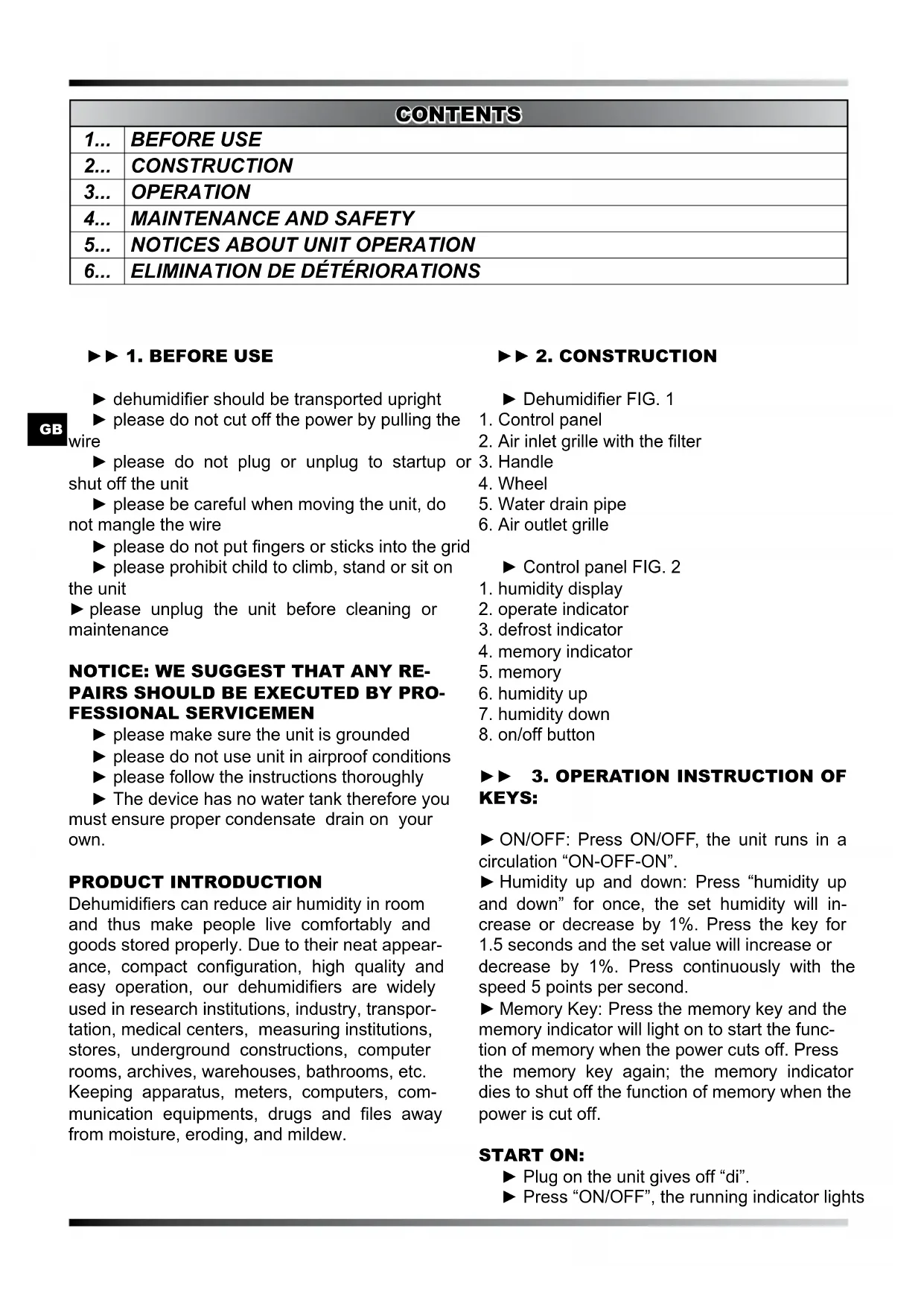 | CONTENTS | |
|---|---|
| 1... | BEFORE USE |
| 2... | CONSTRUCTION |
| 3... | OPERATION |
| 4... | MAINTENANCE AND SAFETY |
| 5... | NOTICES ABOUT UNIT OPERATION |
| 6... | ELIMINATION DE DÉTÉRIORATIONS |

GB

►► 1. BEFORE USE

► dehumidifier should be transported upright
► please do not cut off the power by pulling the wire
► please do not plug or unplug to startup or shut off the unit
► please be careful when moving the unit, do not mangle the wire
► please do not put fingers or sticks into the grid
► please prohibit child to climb, stand or sit on the unit
► please unplug the unit before cleaning or maintenance

NOTICE: WE SUGGEST THAT ANY REPAIRS SHOULD BE EXECUTED BY PROFESSIONAL SERVICEMEN
► please make sure the unit is grounded
► please do not use unit in airproof conditions
► please follow the instructions thoroughly
► The device has no water tank therefore you must ensure proper condensate drain on your own.

PRODUCT INTRODUCTION
Dehumidifiers can reduce air humidity in room and thus make people live comfortably and goods stored properly. Due to their neat appearance, compact configuration, high quality and easy operation, our dehumidifiers are widely used in research institutions, industry, transportation, medical centers, measuring institutions, stores, underground constructions, computer rooms, archives, warehouses, bathrooms, etc. Keeping apparatus, meters, computers, communication equipments, drugs and files away from moisture, eroding, and mildew.

►► 2. CONSTRUCTION

► Dehumidifier FIG. 1
1. Control panel
2. Air inlet grille with the filter
3. Handle
4. Wheel
5. Water drain pipe
6. Air outlet grille

► Control panel FIG. 2
1. humidity display
2. operate indicator
3. defrost indicator
4. memory indicator
5. memory
6. humidity up
7. humidity down
8. on/off button

►► 3. OPERATION INSTRUCTION OF KEYS:

► ON/OFF: Press ON/OFF, the unit runs in a circulation “ON-OFF-ON”.
► Humidity up and down: Press “humidity up and down” for once, the set humidity will increase or decrease by 1%. Press the key for 1.5 seconds and the set value will increase or decrease by 1%. Press continuously with the speed 5 points per second.
► Memory Key: Press the memory key and the memory indicator will light on to start the function of memory when the power cuts off. Press the memory key again; the memory indicator dies to shut off the function of memory when the power is cut off.

START ON:
► Plug on the unit gives off “di”.
► Press “ON/OFF”, the running indicator lights